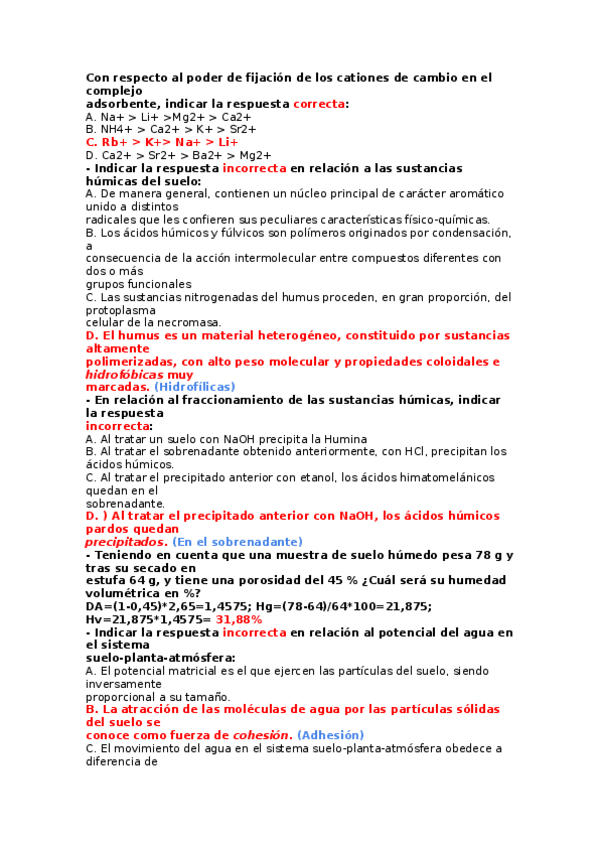 Con respecto al poder de fijación de los cationes de cambio en el complejo
adsorbente, indicar la respuesta correcta:
A. Na+ > Li+ >Mg2+ > Ca2+
B. NH4+ > Ca2+ > K+ > Sr2+
C. Rb+ > K+> Na+ > Li+
D. Ca2+ > Sr2+ > Ba2+ > Mg2+
- Indicar la respuesta incorrecta en relación a las sustancias húmicas del suelo:
A. De manera general, contienen un núcleo principal de carácter aromático unido a distintos
radicales que les confieren sus peculiares características físico-químicas.
B. Los ácidos húmicos y fúlvicos son polímeros originados por condensación, a
consecuencia de la acción intermolecular entre compuestos diferentes con dos o más
grupos funcionales
C. Las sustancias nitrogenadas del humus proceden, en gran proporción, del protoplasma
celular de la necromasa.
D. El humus es un material heterogéneo, constituido por sustancias altamente
polimerizadas, con alto peso molecular y propiedades coloidales e hidrofóbicas muy
marcadas. (Hidrofílicas)
- En relación al fraccionamiento de las sustancias húmicas, indicar la respuesta
incorrecta:
A. Al tratar un suelo con NaOH precipita la Humina
B. Al tratar el sobrenadante obtenido anteriormente, con HCl, precipitan los ácidos húmicos.
C. Al tratar el precipitado anterior con etanol, los ácidos himatomelánicos quedan en el
sobrenadante.
D. ) Al tratar el precipitado anterior con NaOH, los ácidos húmicos pardos quedan
precipitados. (En el sobrenadante)
- Teniendo en cuenta que una muestra de suelo húmedo pesa 78 g y tras su secado en
estufa 64 g, y tiene una porosidad del 45 % ¿Cuál será su humedad volumétrica en %?
DA=(1-0,45)*2,65=1,4575; Hg=(78-64)/64*100=21,875;
Hv=21,875*1,4575= 31,88%
- Indicar la respuesta incorrecta en relación al potencial del agua en el sistema
suelo-planta-atmósfera:
A. El potencial matricial es el que ejercen las partículas del suelo, siendo inversamente
proporcional a su tamaño.
B. La atracción de las moléculas de agua por las partículas sólidas del suelo se
conoce como fuerza de cohesión. (Adhesión)
C. El movimiento del agua en el sistema suelo-planta-atmósfera obedece a diferencia de